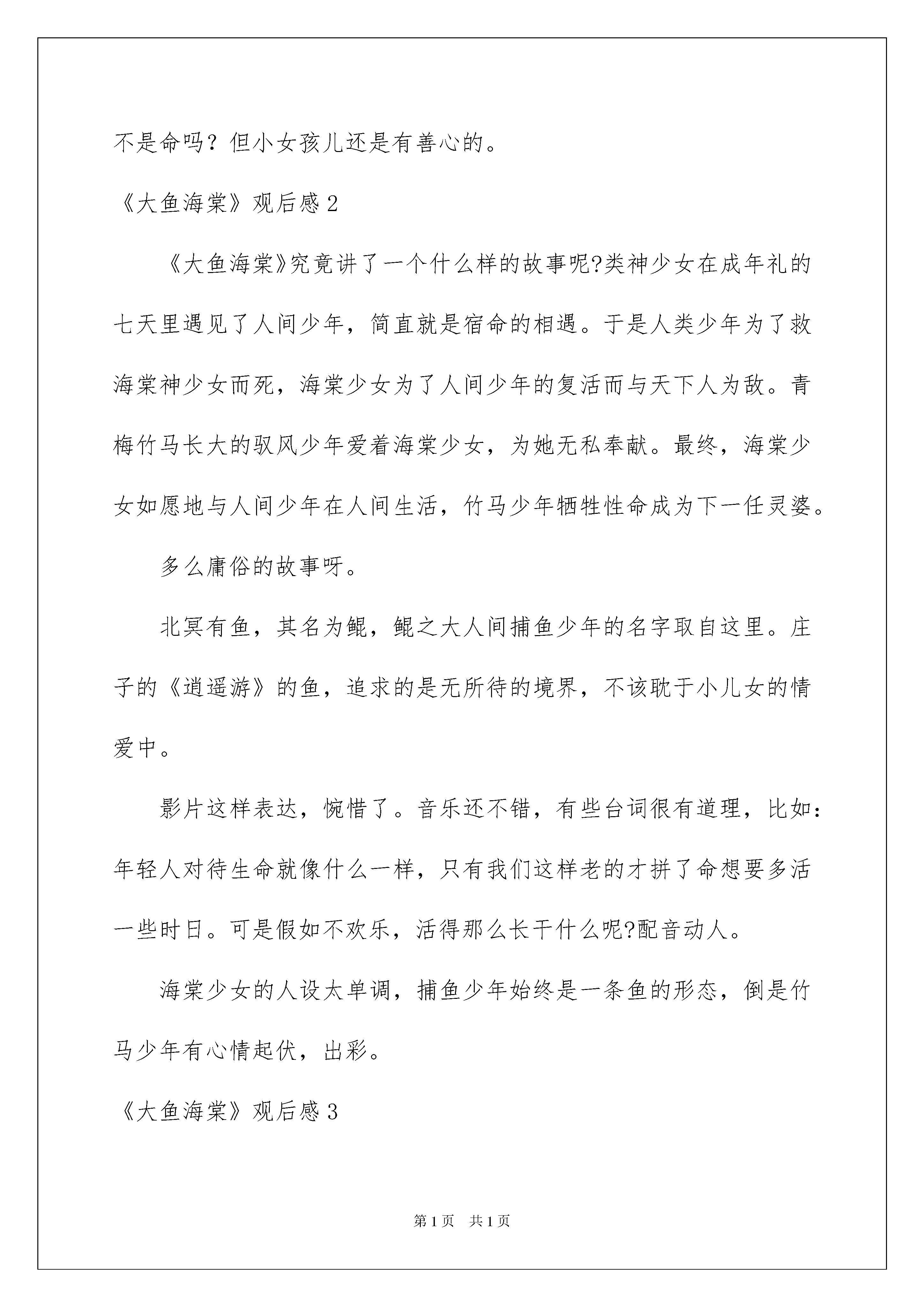 不是命吗？但小女孩儿还是有善心的。

《大鱼海棠》观后感 2

《大鱼海棠》究竟讲了一个什么样的故事呢?类神少女在成年礼的七天里遇见了人间少年，简直就是宿命的相遇。于是人类少年为了救海棠神少女而死，海棠少女为了人间少年的复活而与天下人为敌。青梅竹马长大的驭风少年爱着海棠少女，为她无私奉献。最终，海棠少女如愿地与人间少年在人间生活，竹马少年牺牲性命成为下一任灵婆。

多么庸俗的故事呀。

北冥有鱼，其名为鲲，鲲之大人间捕鱼少年的名字取自这里。庄子的《逍遥游》的鱼，追求的是无所待的境界，不该耽于小儿女的情爱中。

影片这样表达，惋惜了。音乐还不错，有些台词很有道理，比如：年轻人对待生命就像什么一样，只有我们这样老的才拼了命想要多活一些时日。可是假如不欢乐，活得那么长干什么呢?配音动人。

海棠少女的人设太单调，捕鱼少年始终是一条鱼的形态，倒是竹马少年有心情起伏，出彩。

《大鱼海棠》观后感 3

第 1 页　共 1 页